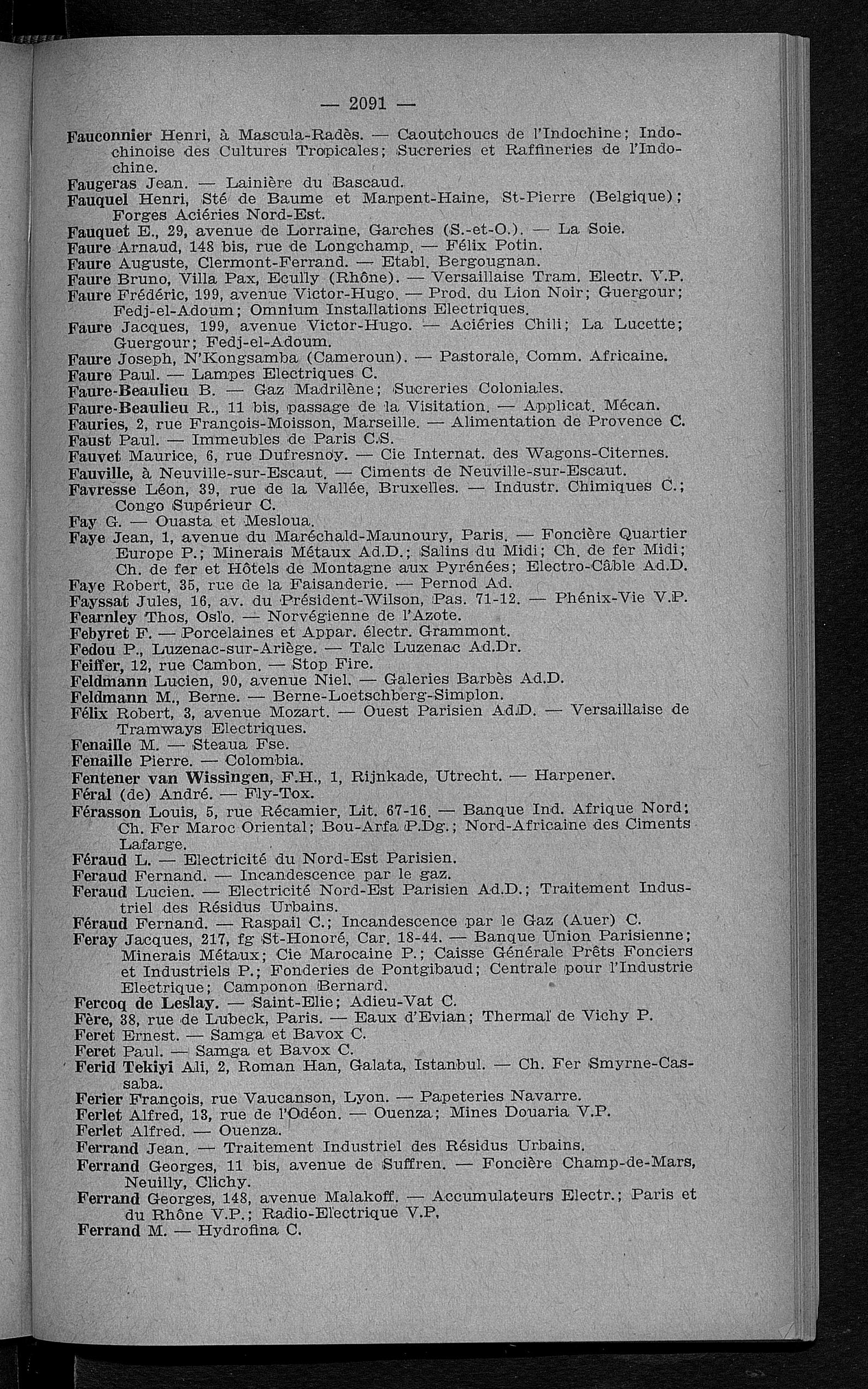 — 2091 —

Fauconnier Henri, à Mascula-Radès. — Caoutchoucs de l'Indochine; Indochinoise des Cultures Tropicales; Sucreries et Raffineries de l'Indochine.
Faugeras Jean. — Lainière du Bascaud.
Fauquel Henri, Sté de Baume et Marpent-Haine, St-Pierre (Belgique); Forges Aciéries Nord-Est.
Fauquet E., 29, avenue de Lorraine, Garches (S.-et-O.). — La Soie.
Faure Arnaud, 148 bis, rue de Longchamp. — Félix Potin.
Faure Auguste, Clermont-Ferrand. — Etabl. Bergougnan.
Faure Bruno, Villa Pax, Ecully (Rhône). — Versaillaise Tram. Electr. V.P.
Faure Frédéric, 199, avenue Victor-Hugo. — Prod. du Lion Noir; Guergour; Fedj-el-Adoum; Omnium Installations Electriques.
Faure Jacques, 199, avenue Victor-Hugo. — Aciéries Chili; La Lucette; Guergour; Fedj-el-Adoum.
Faure Joseph, N'Kongsamba (Cameroun). — Pastorale, Comm. Africaine.
Faure Paul. — Lampes Electriques C.
Faure-Beaulieu B. — Gaz Madrilène; Sucreries Coloniales.
Faure-Beaulieu R., 11 bis, passage de la Visitation. — Applicat. Mécan.
Fauries, 2, rue François-Moisson, Marseille. — Alimentation de Provence C.
Faust Paul. — Immeubles de Paris C.S.
Fauvet Maurice, 6, rue Dufresnoy. — Cie Internat. des Wagons-Citernes.
Fauville, à Neuville-sur-Escaut. — Ciments de Neuville-sur-Escaut.
Favresse Léon, 39, rue de la Vallée, Bruxelles. — Industr. Chimiques C.; Congo Supérieur C.
Fay G. — Ouasta et Mesloua.
Faye Jean, 1, avenue du Maréchald-Maunoury, Paris. — Foncière Quartier Europe P.; Minerais Métaux Ad.D.; Salins du Midi; Ch. de fer Midi; Ch. de fer et Hôtels de Montagne aux Pyrénées; Electro-Câble Ad.D.
Faye Robert, 35, rue de la Faisanderie. — Pernod Ad.
Fayssat Jules, 16, av. du Président-Wilson, Pas. 71-12. — Phénix-Vie V.P.
Fearnley Thos, Oslo. — Norvégienne de l'Azote.
Febyret F. — Porcelaines et Appar. électr. Grammont.
Fedou P., Luzenac-sur-Ariège. — Talc Luzenac Ad.Dr.
Feiffer, 12, rue Cambon. — Stop Fire.
Feldmann Lucien, 90, avenue Niel. — Galeries Barbès Ad.D.
Feldmann M., Berne. — Berne-Loetschberg-Simplon.
Félix Robert, 3, avenue Mozart. — Ouest Parisien Ad.D. — Versaillaise de Tramways Electriques.
Fenaille M. — Steaua Fse.
Fenaille Pierre. — Colombia.
Fentener van Wissingen, F.H., 1, Rijnkade, Utrecht. — Harpener.
Féral (de) André. — Fly-Tox.
Férasson Louis, 5, rue Récamier, Lit. 67-16. — Banque Ind. Afrique Nord; Ch. Fer Maroc Oriental; Bou-Arfa P.Dg.; Nord-Africaine des Ciments Lafarge.
Féraud L. — Electricité du Nord-Est Parisien.
Feraud Fernand. — Incandescence par le gaz.
Feraud Lucien. — Electricité Nord-Est Parisien Ad.D.; Traitement Industriel des Résidus Urbains.
Féraud Fernand. — Raspail C.; Incandescence par le Gaz (Auer) C.
Feray Jacques, 217, fg St-Honoré, Car. 18-44. — Banque Union Parisienne; Minerais Métaux; Cie Marocaine P.; Caisse Générale Prêts Fonciers et Industriels P.; Fonderies de Pontgibaud; Centrale pour l'Industrie Electrique; Camponon Bernard.
Fercoq de Leslay. — Saint-Elie; Adieu-Vat C.
Fère, 38, rue de Lubeck, Paris. — Eaux d'Evian; Thermal de Vichy P.
Feret Ernest. — Samga et Bavox C.
Feret Paul. — Samga et Bavox C.
Ferid Tekiyi Ali, 2, Roman Han, Galata, Istanbul. — Ch. Fer Smyrne-Cassaba.
Ferier François, rue Vaucanson, Lyon. — Papeteries Navarre.
Ferlet Alfred, 13, rue de l'Odéon. — Ouenza; Mines Douaria V.P.
Ferlet Alfred. — Ouenza.
Ferrand Jean. — Traitement Industriel des Résidus Urbains.
Ferrand Georges, 11 bis, avenue de Suffren. — Foncière Champ-de-Mars, Neuilly, Clichy.
Ferrand Georges, 148, avenue Malakoff. — Accumulateurs Electr.; Paris et du Rhône V.P.; Radio-Electrique V.P.
Ferrand M. — Hydrofina C.